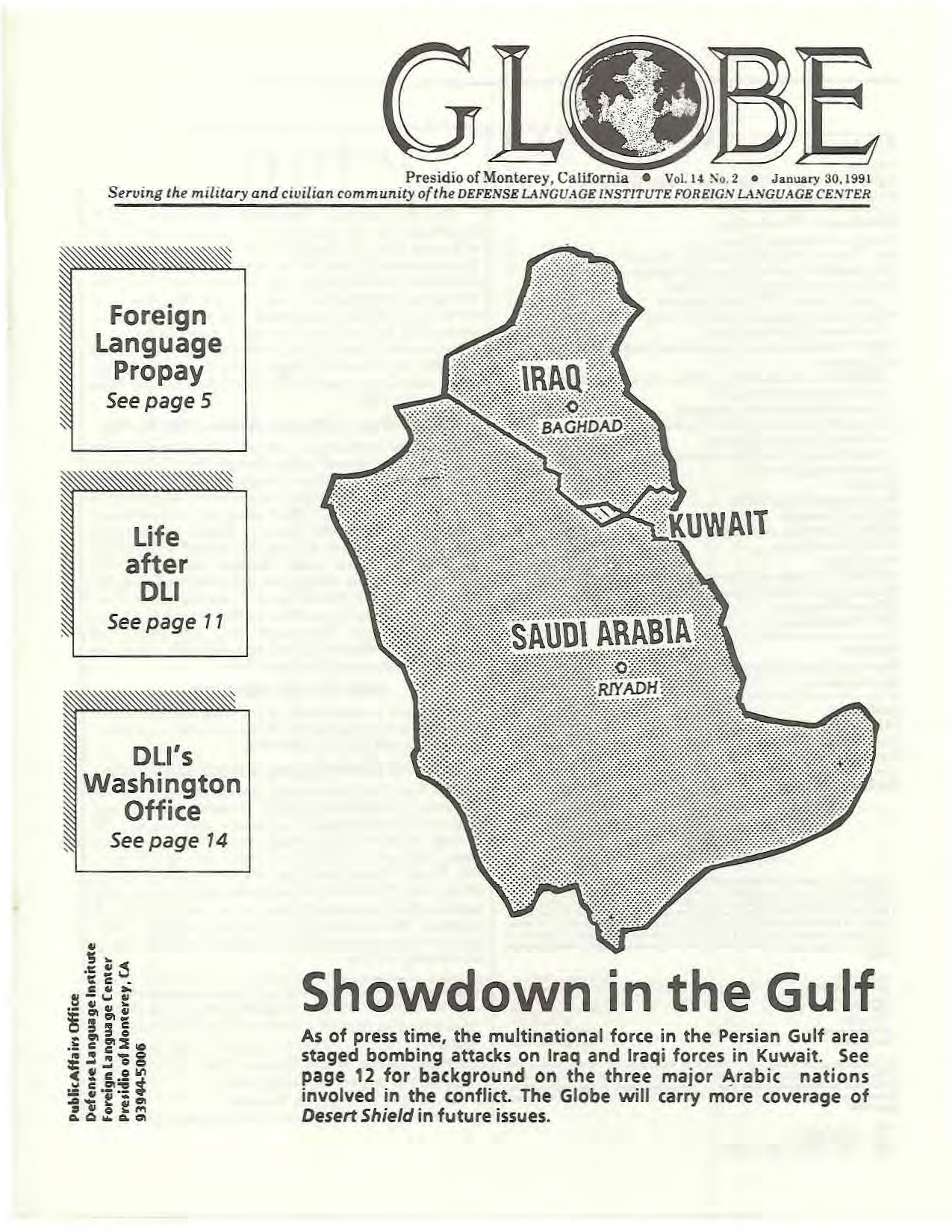 GLOBE

Presidio of Monterey, California • Vol. 14 No. 2 • January 30, 1991
Serving the military and civilian community of the DEFENSE LANGUAGE INSTITUTE FOREIGN LANGUAGE CENTER

Foreign Language Propay
See page 5

Life after DLI
See page 11

DLI's Washington Office
See page 14

IRAQ
BAGHDAD
KUWAIT
SAUDI ARABIA
RIYADH

Public Affairs Office
Defense Language Institute
Foreign Language Center
Presidio of Monterey, CA
93944-5006

Showdown in the Gulf

As of press time, the multinational force in the Persian Gulf area staged bombing attacks on Iraq and Iraqi forces in Kuwait. See page 12 for background on the three major Arabic nations involved in the conflict. The Globe will carry more coverage of Desert Shield in future issues.